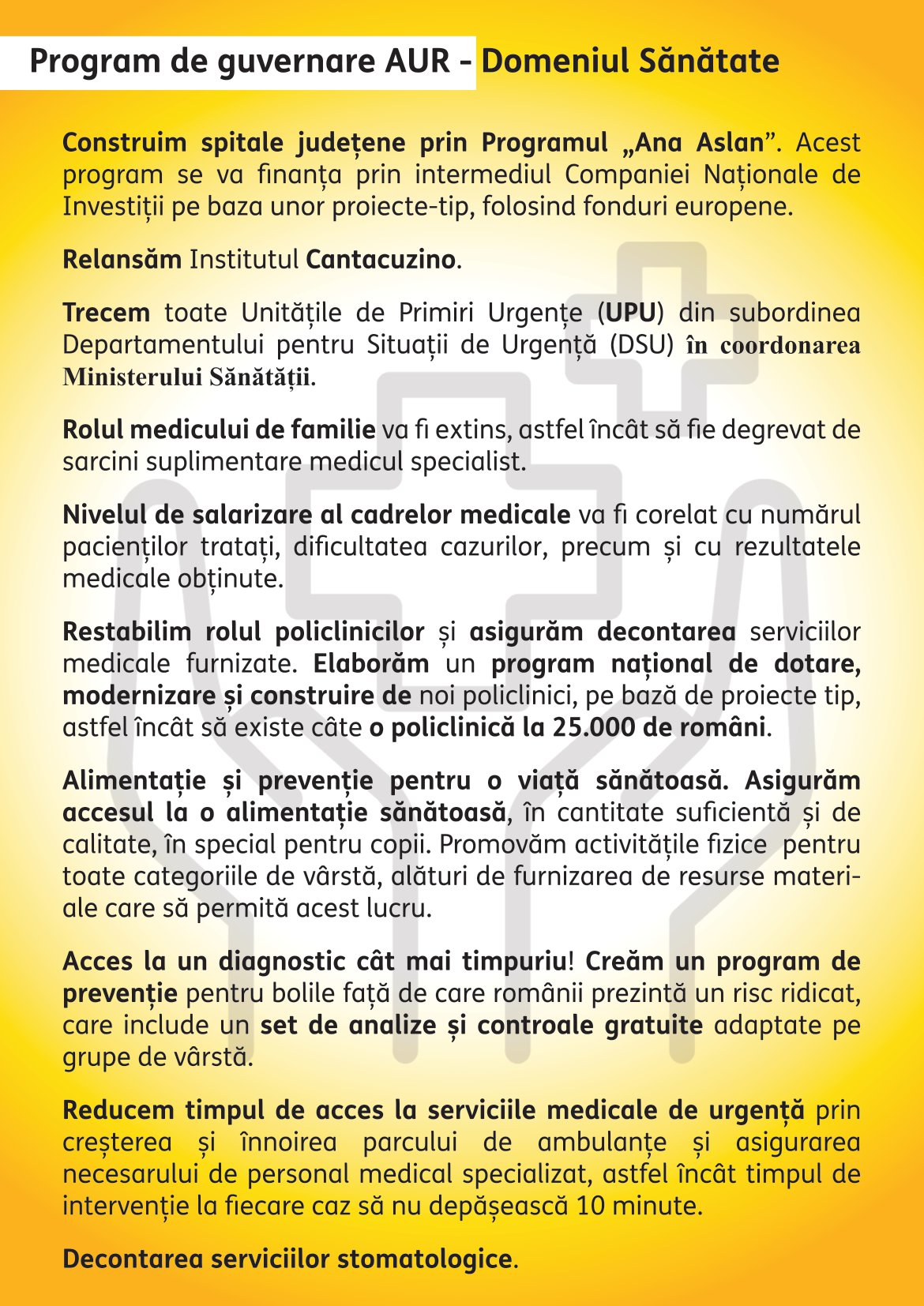 Program de guvernare AUR - Domeniul Sănătate

Construim spitale județene prin Programul „Ana Aslan”. Acest program se va finanța prin intermediul Companiei Naționale de Investiții pe baza unor proiecte-tip, folosind fonduri europene.

Relansăm Institutul Cantacuzino.

Trecem toate Unitățile de Primiri Urgențe (UPU) din subordinea Departamentului pentru Situații de Urgență (DSU) în coordonarea Ministerului Sănătății.

Rolul medicului de familie va fi extins, astfel încât să fie degrevat de sarcini suplimentare medicul specialist.

Nivelul de salarizare al cadrelor medicale va fi corelat cu numărul pacienților tratați, dificultatea cazurilor, precum și cu rezultatele medicale obținute.

Restabilim rolul policlinicilor și asigurăm decontarea serviciilor medicale furnizate. Elaborăm un program național de dotare, modernizare și construire de noi policlinici, pe bază de proiecte tip, astfel încât să existe câte o policlinică la 25.000 de români.

Alimentație și prevenție pentru o viață sănătoasă. Asigurăm accesul la o alimentație sănătoasă, în cantitate suficientă și de calitate, în special pentru copii. Promovăm activitățile fizice pentru toate categoriile de vârstă, alături de furnizarea de resurse materiale care să permită acest lucru.

Acces la un diagnostic cât mai timpuriu! Creăm un program de prevenție pentru bolile față de care românii prezintă un risc ridicat, care include un set de analize și controale gratuite adaptate pe grupe de vârstă.

Reducem timpul de acces la serviciile medicale de urgență prin creșterea și înnoirea parcului de ambulanțe și asigurarea necesarului de personal medical specializat, astfel încât timpul de intervenție la fiecare caz să nu depășească 10 minute.

Decontarea serviciilor stomatologice.